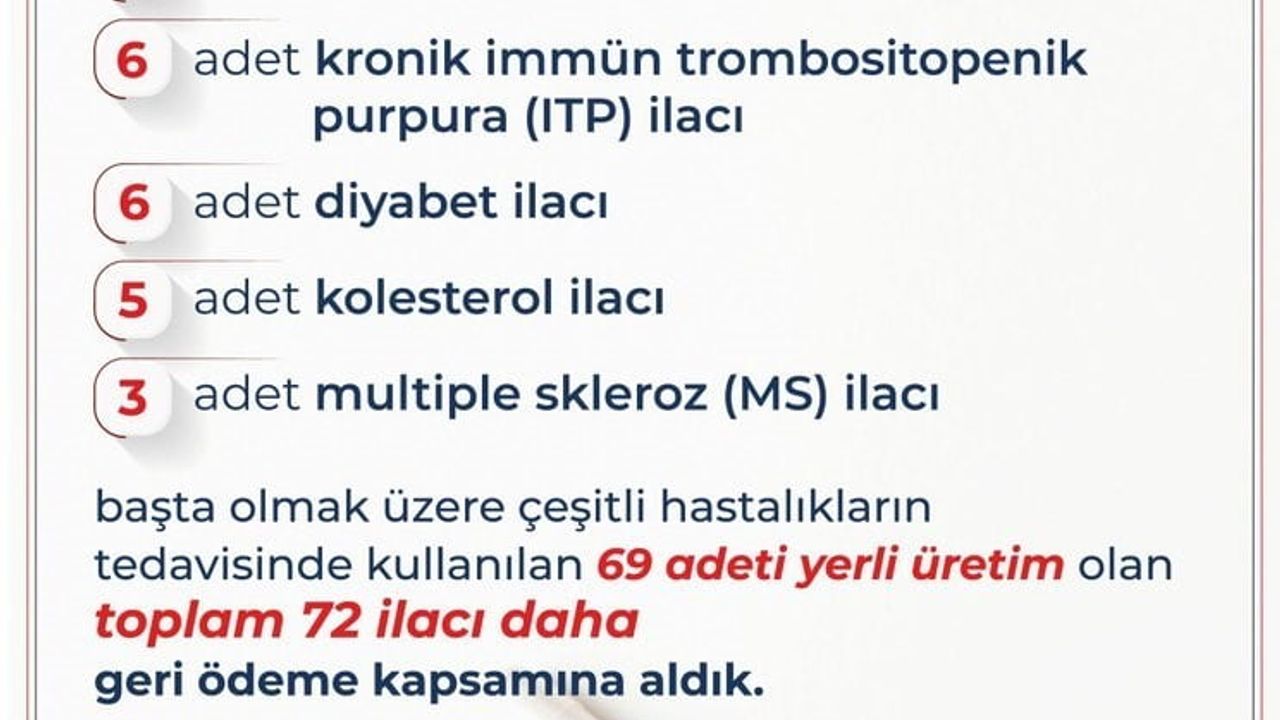 6 adet kronik immün trombositopenik purpura (ITP) ilacı

6 adet diyabet ilacı

5 adet kolesterol ilacı

3 adet multiple skleroz (MS) ilacı

başta olmak üzere çeşitli hastalıkların tedavisinde kullanılan 69 adeti yerli üretim olan toplam 72 ilacı daha geri ödeme kapsamına aldık.